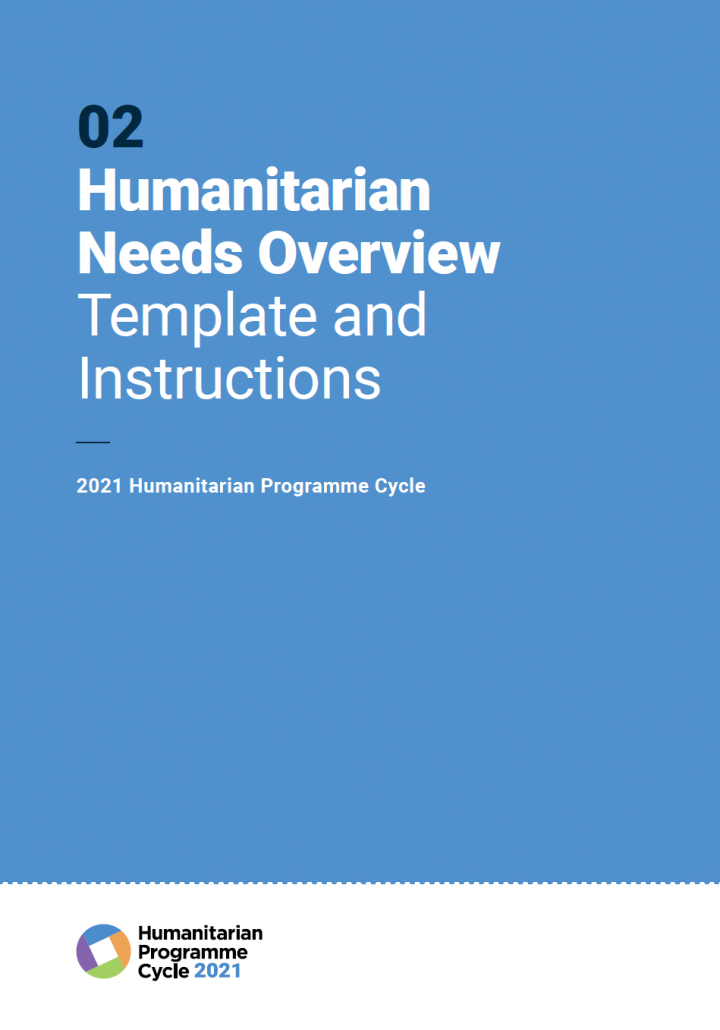 02
Humanitarian Needs Overview Template and Instructions

2021 Humanitarian Programme Cycle

Humanitarian
Programme
Cycle 2021